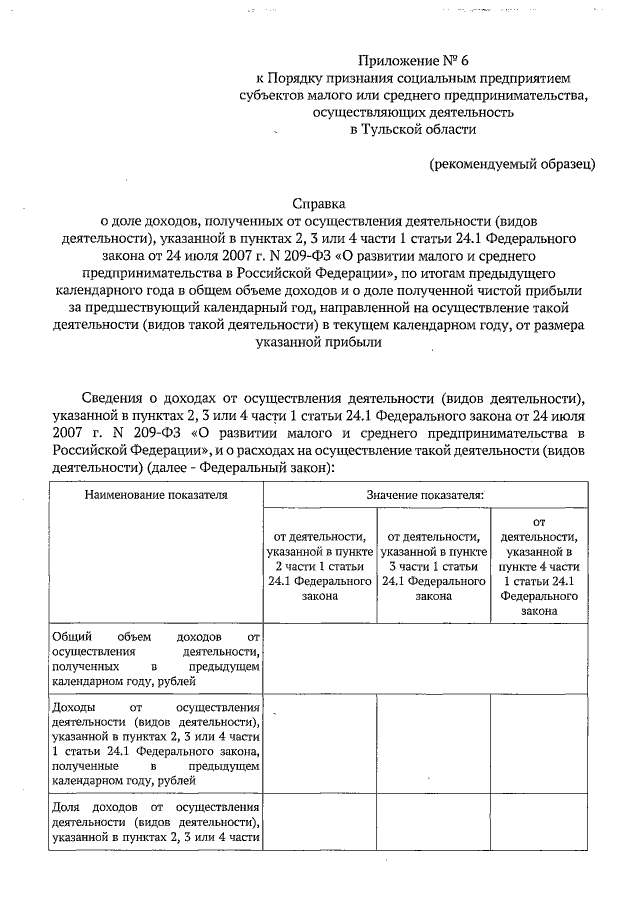 Приложение № 6
к Порядку признания социальным предприятием субъектов малого или среднего предпринимательства, осуществляющих деятельность в Тульской области

(рекомендуемый образец)

Справка
о доле доходов, полученных от осуществления деятельности (видов деятельности), указанной в пунктах 2, 3 или 4 части 1 статьи 24.1 Федерального закона от 24 июля 2007 г. N 209-ФЗ «О развитии малого и среднего предпринимательства в Российской Федерации», по итогам предыдущего календарного года в общем объеме доходов и о доле полученной чистой прибыли за предшествующий календарный год, направленной на осуществление такой деятельности (видов такой деятельности) в текущем календарном году, от размера указанной прибыли

Сведения о доходах от осуществления деятельности (видов деятельности), указанной в пунктах 2, 3 или 4 части 1 статьи 24.1 Федерального закона от 24 июля 2007 г. N 209-ФЗ «О развитии малого и среднего предпринимательства в Российской Федерации», и о расходах на осуществление такой деятельности (видов деятельности) (далее - Федеральный закон):

| Наименование показателя | Значение показателя: | | |
|---|---|---|---|
| | от деятельности, указанной в пункте 2 части 1 статьи 24.1 Федерального закона | от деятельности, указанной в пункте 3 части 1 статьи 24.1 Федерального закона | от деятельности, указанной в пункте 4 части 1 статьи 24.1 Федерального закона |
| Общий объем доходов от осуществления деятельности, полученных в предыдущем календарном году, рублей | | | |
| Доходы от осуществления деятельности (видов деятельности), указанной в пунктах 2, 3 или 4 части 1 статьи 24.1 Федерального закона, полученные в предыдущем календарном году, рублей | | | |
| Доля доходов от осуществления деятельности (видов деятельности), указанной в пунктах 2, 3 или 4 части | | | |